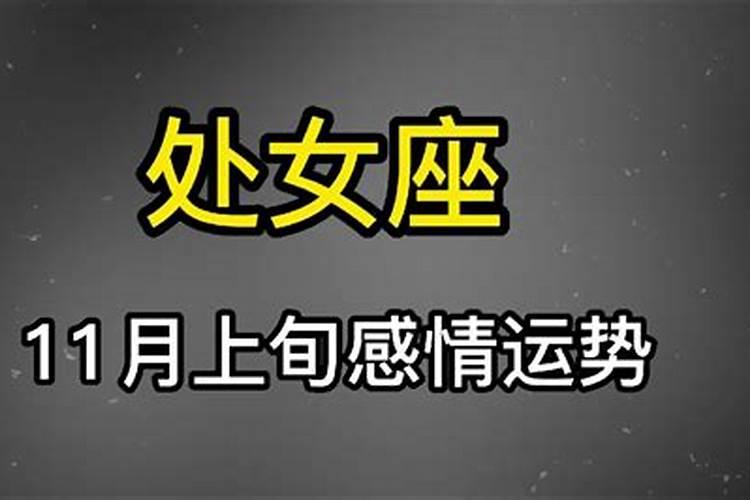 处女座

11月上旬感情运势